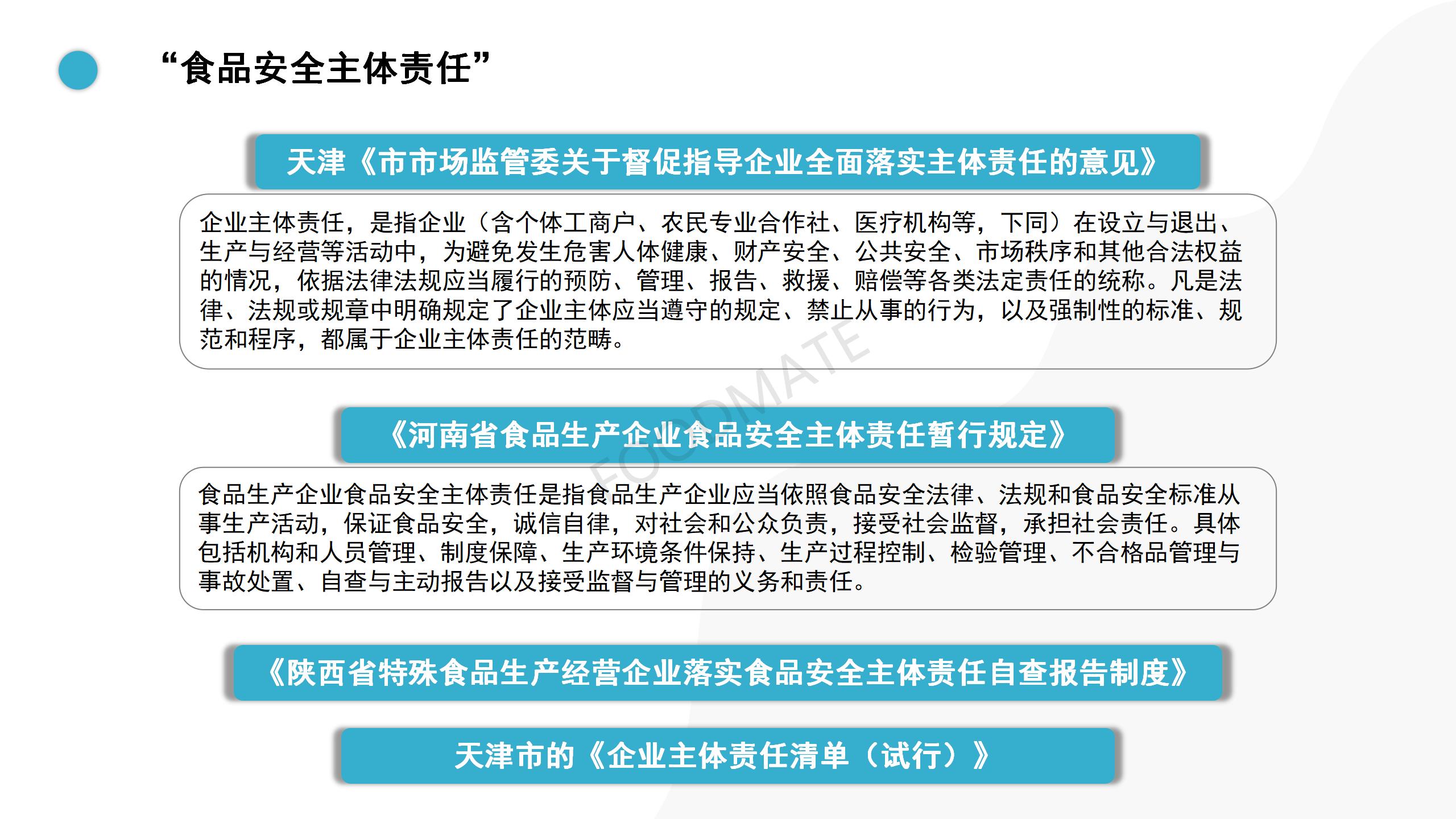 “食品安全主体责任”

天津《市市场监管委关于督促指导企业全面落实主体责任的意见》

企业主体责任，是指企业（含个体工商户、农民专业合作社、医疗机构等，下同）在设立与退出、生产与经营等活动中，为避免发生危害人体健康、财产安全、公共安全、市场秩序和其他合法权益的情况，依据法律法规应当履行的预防、管理、报告、救援、赔偿等各类法定责任的统称。凡是法律、法规或规章中明确规定了企业主体应当遵守的规定、禁止从事的行为，以及强制性的标准、规范和程序，都属于企业主体责任的范畴。

FOODMATE

《河南省食品生产企业食品安全主体责任暂行规定》

食品生产企业食品安全主体责任是指食品生产企业应当依照食品安全法律、法规和食品安全标准从事生产活动，保证食品安全，诚信自律，对社会和公众负责，接受社会监督，承担社会责任。具体包括机构和人员管理、制度保障、生产环境条件保持、生产过程控制、检验管理、不合格品管理与事故处置、自查与主动报告以及接受监督与管理的义务和责任。

《陕西省特殊食品生产经营企业落实食品安全主体责任自查报告制度》

天津市的《企业主体责任清单（试行）》